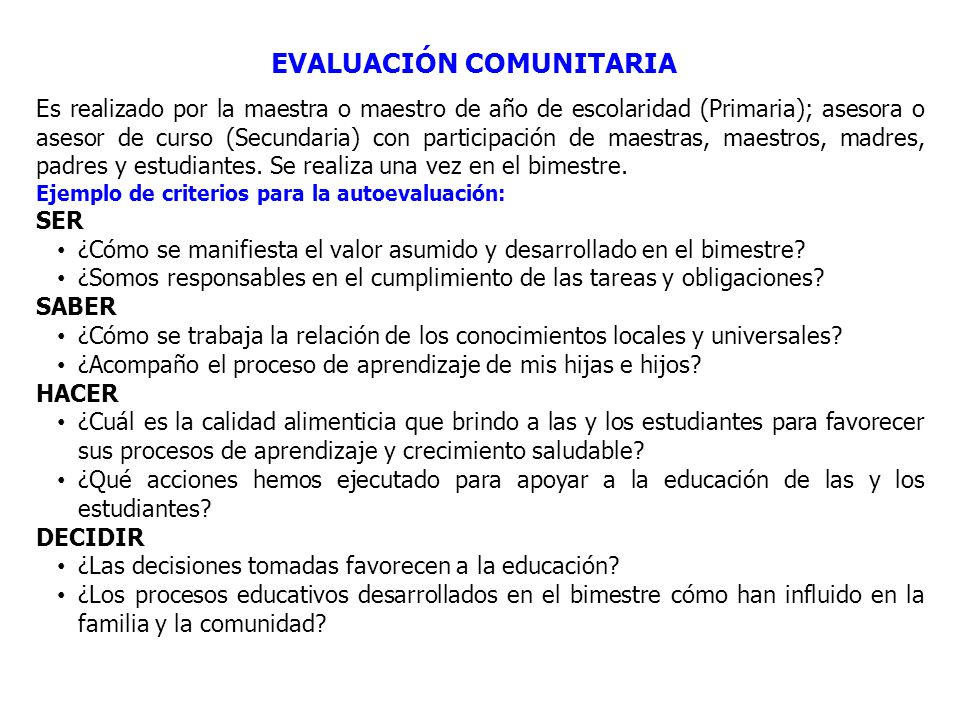 EVALUACIÓN COMUNITARIA

Es realizado por la maestra o maestro de año de escolaridad (Primaria); asesora o asesor de curso (Secundaria) con participación de maestras, maestros, madres, padres y estudiantes. Se realiza una vez en el bimestre.

Ejemplo de criterios para la autoevaluación:

SER
• ¿Cómo se manifiesta el valor asumido y desarrollado en el bimestre?
• ¿Somos responsables en el cumplimiento de las tareas y obligaciones?

SABER
• ¿Cómo se trabaja la relación de los conocimientos locales y universales?
• ¿Acompaño el proceso de aprendizaje de mis hijas e hijos?

HACER
• ¿Cuál es la calidad alimenticia que brindo a las y los estudiantes para favorecer sus procesos de aprendizaje y crecimiento saludable?
• ¿Qué acciones hemos ejecutado para apoyar a la educación de las y los estudiantes?

DECIDIR
• ¿Las decisiones tomadas favorecen a la educación?
• ¿Los procesos educativos desarrollados en el bimestre cómo han influido en la familia y la comunidad?